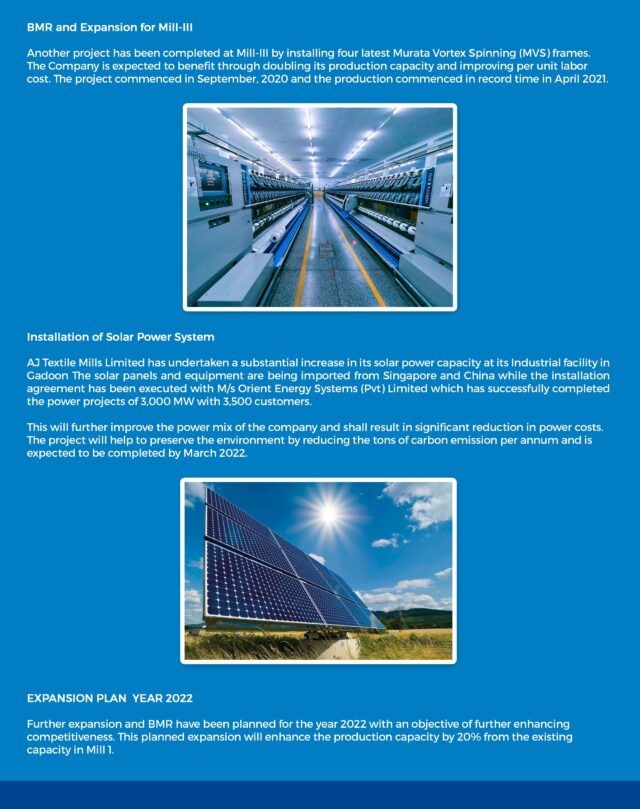 BMR and Expansion for Mill-III

Another project has been completed at Mill-III by installing four latest Murata Vortex Spinning (MVS) frames. The Company is expected to benefit through doubling its production capacity and improving per unit labor cost. The project commenced in September, 2020 and the production commenced in record time in April 2021.

Installation of Solar Power System

AJ Textile Mills Limited has undertaken a substantial increase in its solar power capacity at its Industrial facility in Gadoon The solar panels and equipment are being imported from Singapore and China while the installation agreement has been executed with M/s Orient Energy Systems (Pvt) Limited which has successfully completed the power projects of 3,000 MW with 3,500 customers.

This will further improve the power mix of the company and shall result in significant reduction in power costs. The project will help to preserve the environment by reducing the tons of carbon emission per annum and is expected to be completed by March 2022.

EXPANSION PLAN YEAR 2022

Further expansion and BMR have been planned for the year 2022 with an objective of further enhancing competitiveness. This planned expansion will enhance the production capacity by 20% from the existing capacity in Mill 1.